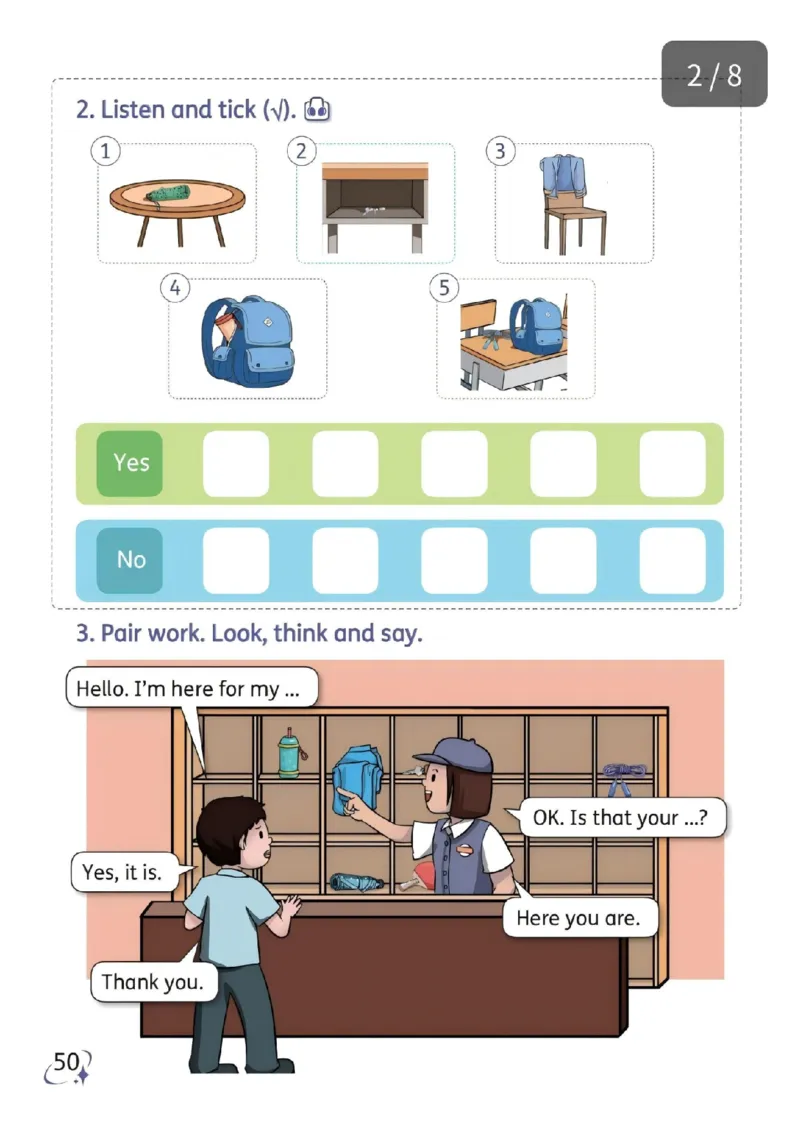 2 / 8

2. Listen and tick (√).

1

2

3

4

5

Yes ☐ ☐ ☐ ☐ ☐

No ☐ ☐ ☐ ☐ ☐

3. Pair work. Look, think and say.

Hello. I'm here for my ...

OK. Is that your ...?

Yes, it is.

Here you are.

Thank you.

50